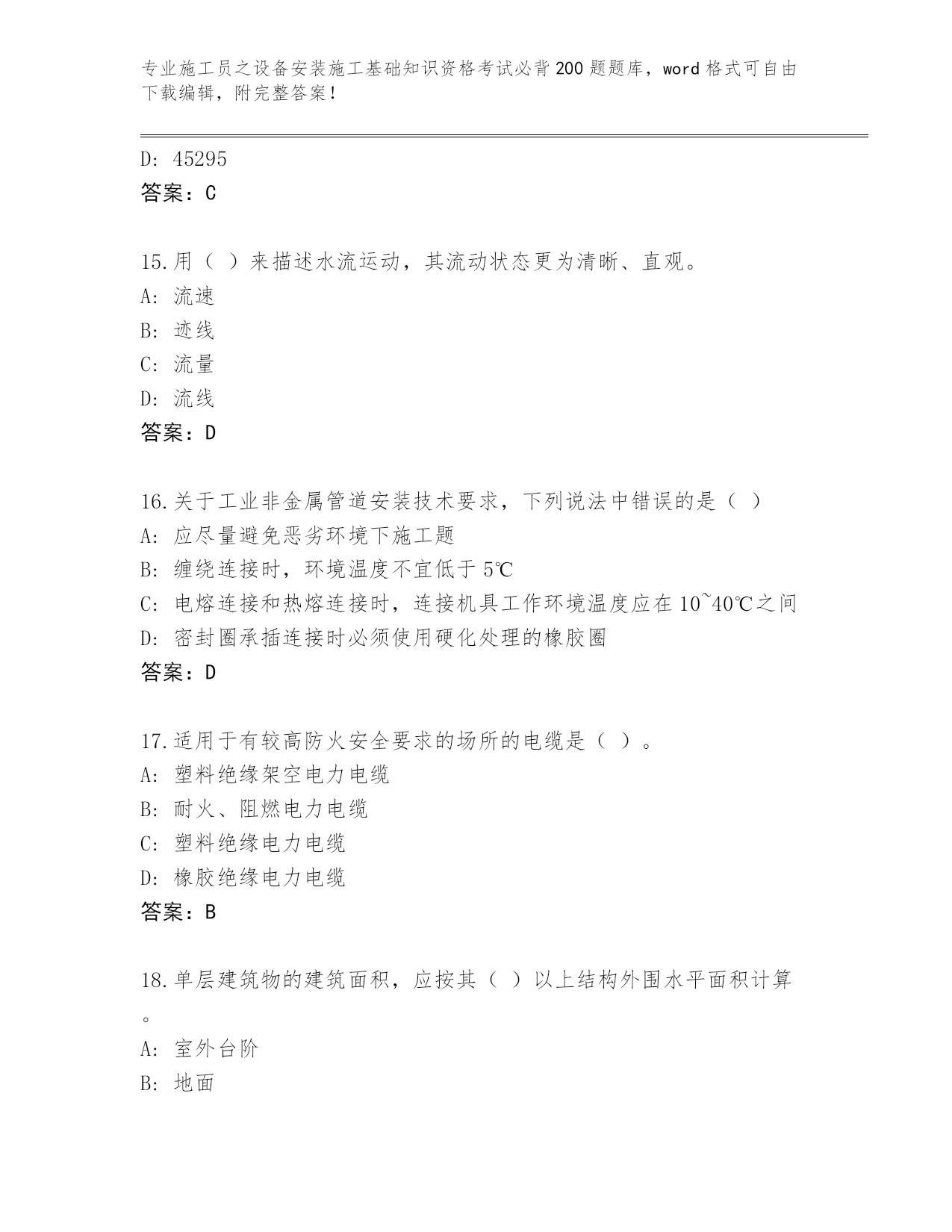 专业施工员之设备安装施工基础知识资格考试必背200题题库，word格式可自由下载编辑，附完整答案！

D: 45295
答案：C

15.用（ ）来描述水流运动，其流动状态更为清晰、直观。
A: 流速
B: 迹线
C: 流量
D: 流线
答案：D

16.关于工业非金属管道安装技术要求，下列说法中错误的是（ ）
A: 应尽量避免恶劣环境下施工题
B: 缠绕连接时，环境温度不宜低于5℃
C: 电熔连接和热熔连接时，连接机具工作环境温度应在10~40℃之间
D: 密封圈承插连接时必须使用硬化处理的橡胶圈
答案：D

17.适用于有较高防火安全要求的场所的电缆是（ ）。
A: 塑料绝缘架空电力电缆
B: 耐火、阻燃电力电缆
C: 塑料绝缘电力电缆
D: 橡胶绝缘电力电缆
答案：B

18.单层建筑物的建筑面积，应按其（ ）以上结构外围水平面积计算。
A: 室外台阶
B: 地面